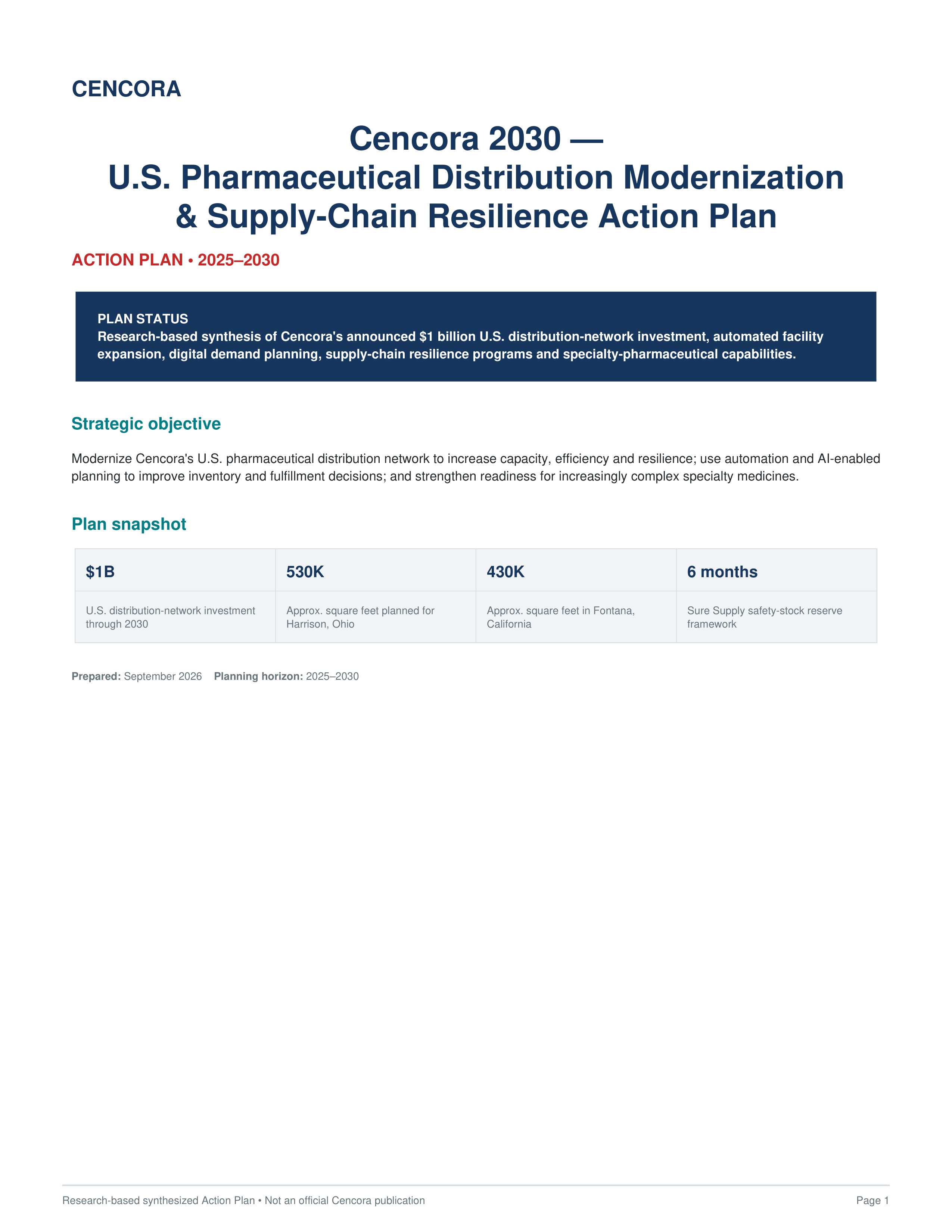 CENCORA

Cencora 2030 —
U.S. Pharmaceutical Distribution Modernization & Supply-Chain Resilience Action Plan

ACTION PLAN • 2025–2030

PLAN STATUS
Research-based synthesis of Cencora's announced $1 billion U.S. distribution-network investment, automated facility expansion, digital demand planning, supply-chain resilience programs and specialty-pharmaceutical capabilities.

Strategic objective

Modernize Cencora's U.S. pharmaceutical distribution network to increase capacity, efficiency and resilience; use automation and AI-enabled planning to improve inventory and fulfillment decisions; and strengthen readiness for increasingly complex specialty medicines.

Plan snapshot

| $1B | 530K | 430K | 6 months |
|---|---|---|---|
| U.S. distribution-network investment through 2030 | Approx. square feet planned for Harrison, Ohio | Approx. square feet in Fontana, California | Sure Supply safety-stock reserve framework |

Prepared: September 2026 Planning horizon: 2025–2030

Research-based synthesized Action Plan • Not an official Cencora publication
Page 1